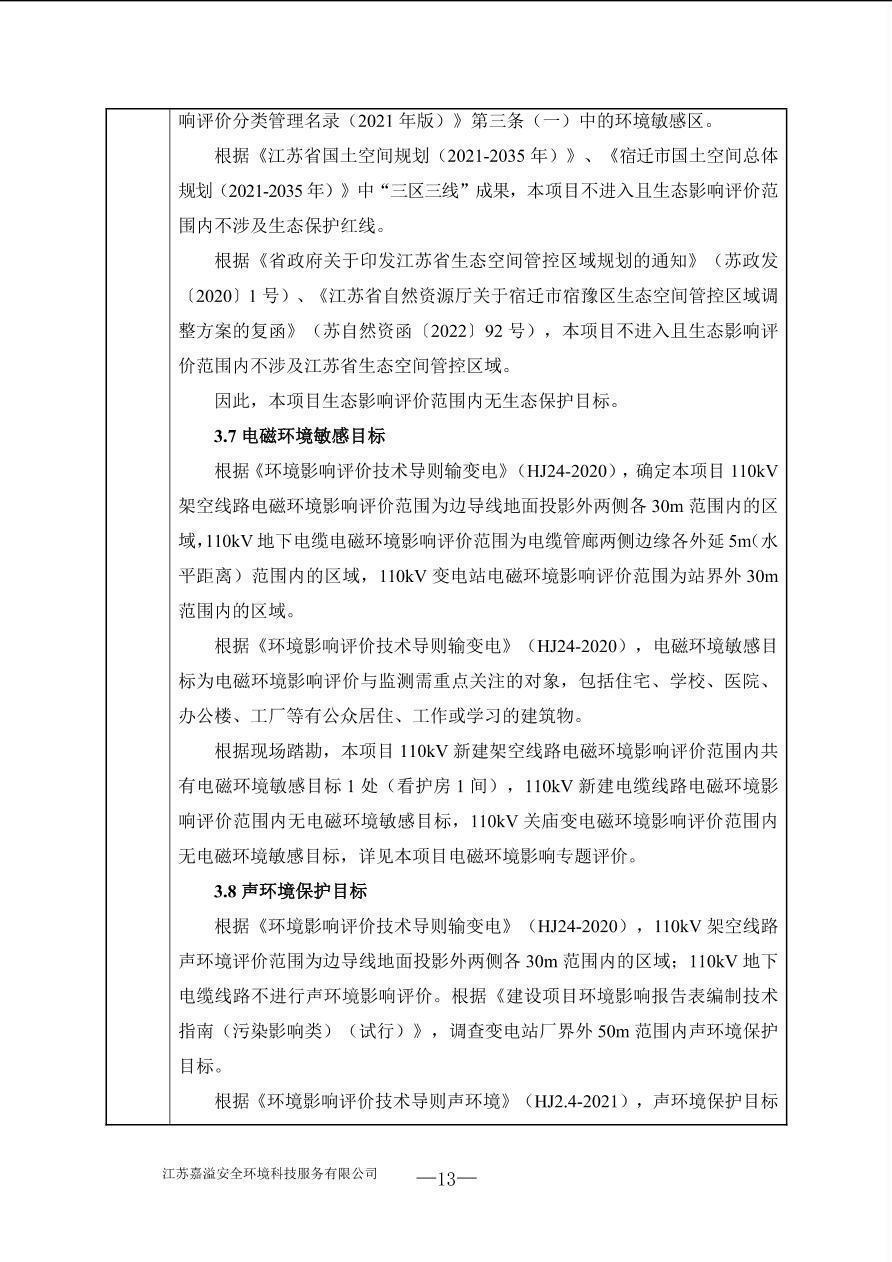 响评价分类管理名录（2021 年版）》第三条（一）中的环境敏感区。

根据《江苏省国土空间规划（2021-2035 年）》、《宿迁市国土空间总体规划（2021-2035 年）》中“三区三线”成果，本项目不进入且生态影响评价范围内不涉及生态保护红线。

根据《省政府关于印发江苏省生态空间管控区域规划的通知》（苏政发〔2020〕1 号）、《江苏省自然资源厅关于宿迁市宿豫区生态空间管控区域调整方案的复函》（苏自然资函〔2022〕92 号），本项目不进入且生态影响评价范围内不涉及江苏省生态空间管控区域。

因此，本项目生态影响评价范围内无生态保护目标。

3.7 电磁环境敏感目标

根据《环境影响评价技术导则输变电》（HJ24-2020），确定本项目 110kV 架空线路电磁环境影响评价范围为边导线地面投影外两侧各 30m 范围内的区域，110kV 地下电缆电磁环境影响评价范围为电缆管廊两侧边缘各外延 5m（水平距离）范围内的区域，110kV 变电站电磁环境影响评价范围为站界外 30m 范围内的区域。

根据《环境影响评价技术导则输变电》（HJ24-2020），电磁环境敏感目标为电磁环境影响评价与监测需重点关注的对象，包括住宅、学校、医院、办公楼、工厂等有公众居住、工作或学习的建筑物。

根据现场踏勘，本项目 110kV 新建架空线路电磁环境影响评价范围内共有电磁环境敏感目标 1 处（看护房 1 间），110kV 新建电缆线路电磁环境影响评价范围内无电磁环境敏感目标，110kV 关庙变电磁环境影响评价范围内无电磁环境敏感目标，详见本项目电磁环境影响专题评价。

3.8 声环境保护目标

根据《环境影响评价技术导则输变电》（HJ24-2020），110kV 架空线路声环境评价范围为边导线地面投影外两侧各 30m 范围内的区域；110kV 地下电缆线路不进行声环境影响评价。根据《建设项目环境影响报告表编制技术指南（污染影响类）（试行）》，调查变电站厂界外 50m 范围内声环境保护目标。

根据《环境影响评价技术导则声环境》（HJ2.4-2021），声环境保护目标

江苏嘉溢安全环境科技服务有限公司 —13—